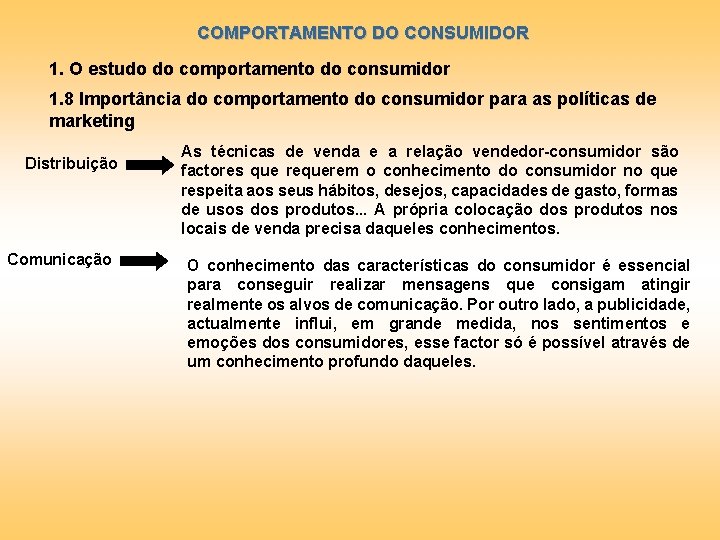 COMPORTAMENTO DO CONSUMIDOR

1. O estudo do comportamento do consumidor

1.8 Importância do comportamento do consumidor para as políticas de marketing

Distribuição

As técnicas de venda e a relação vendedor-consumidor são factores que requerem o conhecimento do consumidor no que respeita aos seus hábitos, desejos, capacidades de gasto, formas de usos dos produtos... A própria colocação dos produtos nos locais de venda precisa daqueles conhecimentos.

Comunicação

O conhecimento das características do consumidor é essencial para conseguir realizar mensagens que consigam atingir realmente os alvos de comunicação. Por outro lado, a publicidade, actualmente influi, em grande medida, nos sentimentos e emoções dos consumidores, esse factor só é possível através de um conhecimento profundo daqueles.